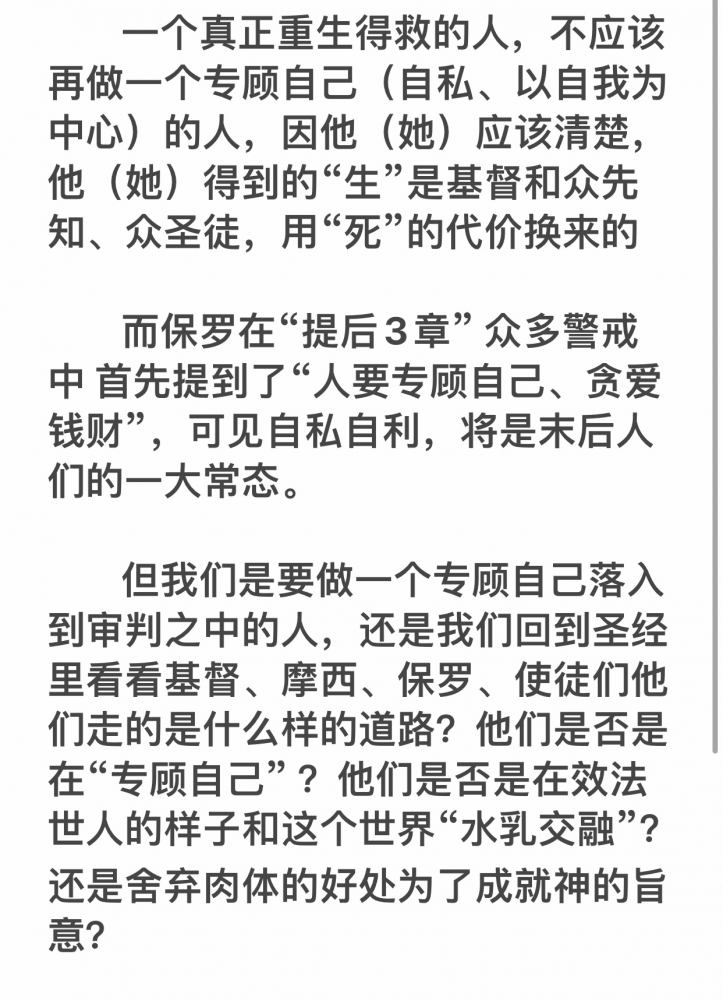 一个真正重生得救的人，不应该再做一个专顾自己（自私、以自我为中心）的人，因他（她）应该清楚，他（她）得到的“生”是基督和众先知、众圣徒，用“死”的代价换来的

而保罗在“提后３章” 众多警戒中 首先提到了“人要专顾自己、贪爱钱财”，可见自私自利，将是末后人们的一大常态。

但我们是要做一个专顾自己落入到审判之中的人，还是我们回到圣经里看看基督、摩西、保罗、使徒们他们走的是什么样的道路？他们是否是在“专顾自己”？他们是否是在效法世人的样子和这个世界“水乳交融”？还是舍弃肉体的好处为了成就神的旨意？